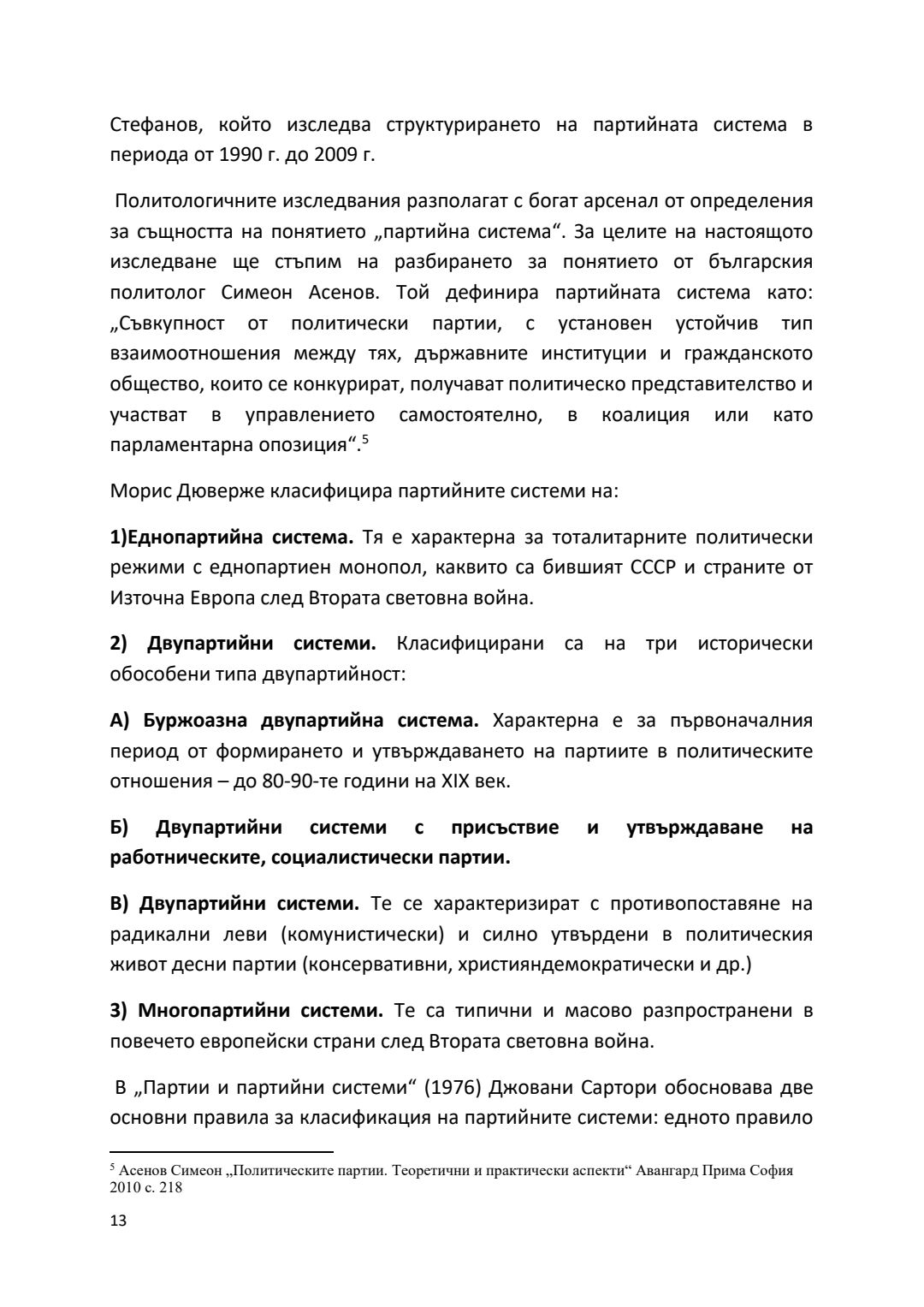 Стефанов, който изследва структурирането на партийната система в периода от 1990 г. до 2009 г.

Политологичните изследвания разполагат с богат арсенал от определения за същността на понятието „партийна система“. За целите на настоящото изследване ще стъпим на разбирането за понятието от българския политолог Симеон Асенов. Той дефинира партийната система като: „Съвкупност от политически партии, с установен устойчив тип взаимоотношения между тях, държавните институции и гражданското общество, които се конкурират, получават политическо представителство и участват в управлението самостоятелно, в коалиция или като парламентарна опозиция“.$^5$

Морис Дюверже класифицира партийните системи на:

1)Еднопартийна система. Тя е характерна за тоталитарните политически режими с еднопартиен монопол, каквито са бившият СССР и страните от Източна Европа след Втората световна война.

2) Двупартийни системи. Класифицирани са на три исторически обособени типа двупартийност:

А) Буржоазна двупартийна система. Характерна е за първоначалния период от формирането и утвърждаването на партиите в политическите отношения – до 80-90-те години на XIX век.

Б) Двупартийни системи с присъствие и утвърждаване на работническите, социалистически партии.

В) Двупартийни системи. Те се характеризират с противопоставяне на радикални леви (комунистически) и силно утвърдени в политическия живот десни партии (консервативни, християндемократически и др.)

3) Многопартийни системи. Те са типични и масово разпространени в повечето европейски страни след Втората световна война.

В „Партии и партийни системи“ (1976) Джовани Сартори обосновава две основни правила за класификация на партийните системи: едното правило

$^5$ Асенов Симеон „Политическите партии. Теоретични и практически аспекти“ Авангард Прима София 2010 с. 218

13